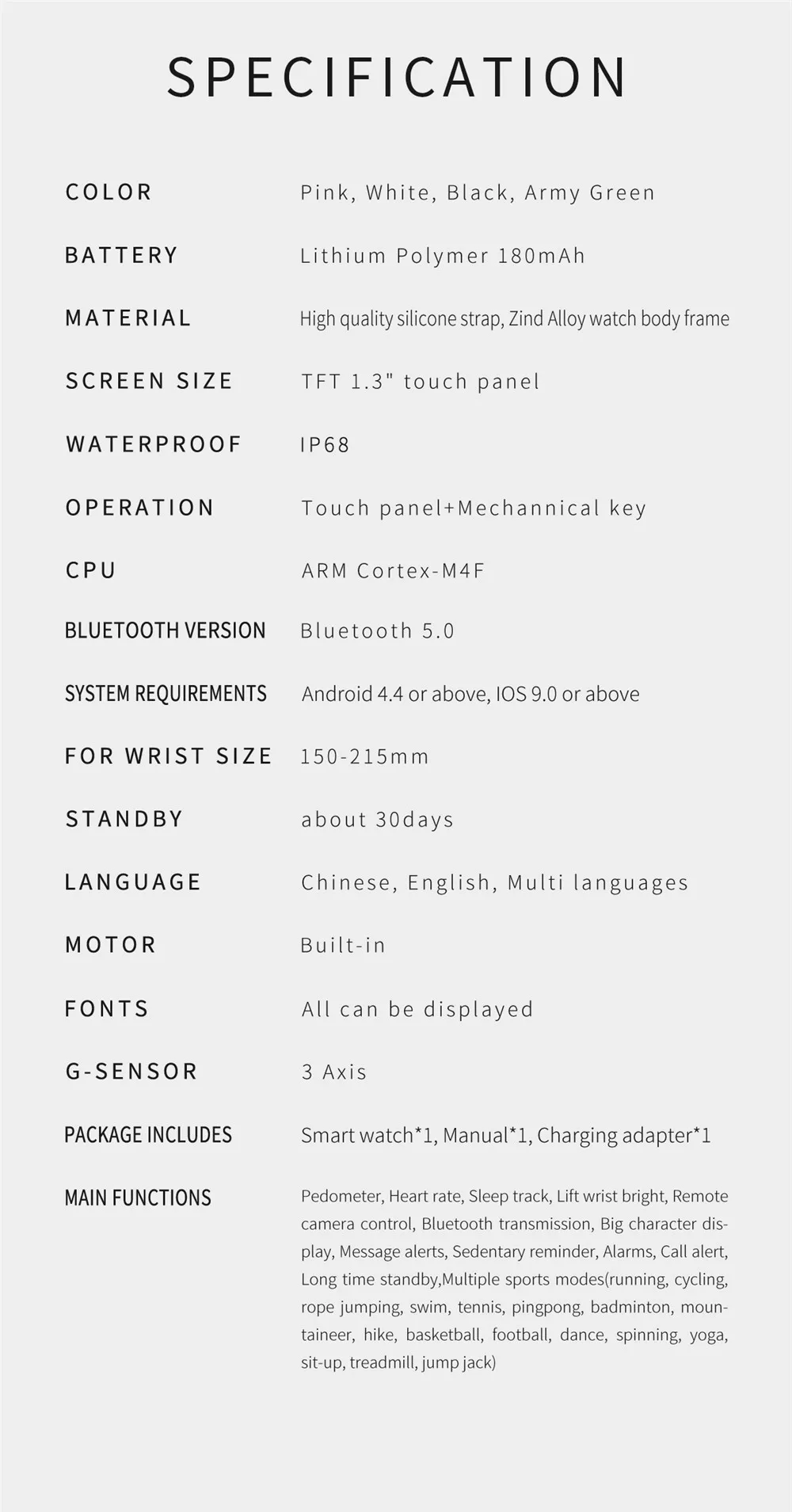 SPECIFICATION

COLOR
Pink, White, Black, Army Green

BATTERY
Lithium Polymer 180mAh

MATERIAL
High quality silicone strap, Zind Alloy watch body frame

SCREEN SIZE
TFT 1.3" touch panel

WATERPROOF
IP68

OPERATION
Touch panel+Mechannical key

CPU
ARM Cortex-M4F

BLUETOOTH VERSION
Bluetooth 5.0

SYSTEM REQUIREMENTS
Android 4.4 or above, IOS 9.0 or above

FOR WRIST SIZE
150-215mm

STANDBY
about 30days

LANGUAGE
Chinese, English, Multi languages

MOTOR
Built-in

FONTS
All can be displayed

G-SENSOR
3 Axis

PACKAGE INCLUDES
Smart watch*1, Manual*1, Charging adapter*1

MAIN FUNCTIONS
Pedometer, Heart rate, Sleep track, Lift wrist bright, Remote camera control, Bluetooth transmission, Big character display, Message alerts, Sedentary reminder, Alarms, Call alert, Long time standby,Multiple sports modes(running, cycling, rope jumping, swim, tennis, pingpong, badminton, mountaineer, hike, basketball, football, dance, spinning, yoga, sit-up, treadmill, jump jack)